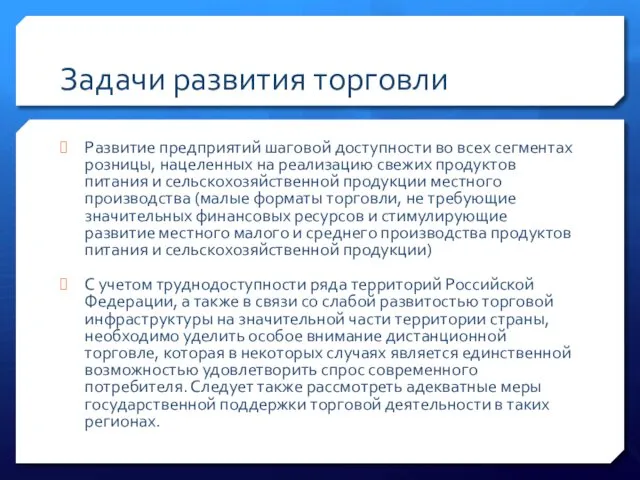 Задачи развития торговли

Развитие предприятий шаговой доступности во всех сегментах розницы, нацеленных на реализацию свежих продуктов питания и сельскохозяйственной продукции местного производства (малые форматы торговли, не требующие значительных финансовых ресурсов и стимулирующие развитие местного малого и среднего производства продуктов питания и сельскохозяйственной продукции)

С учетом труднодоступности ряда территорий Российской Федерации, а также в связи со слабой развитостью торговой инфраструктуры на значительной части территории страны, необходимо уделить особое внимание дистанционной торговле, которая в некоторых случаях является единственной возможностью удовлетворить спрос современного потребителя. Следует также рассмотреть адекватные меры государственной поддержки торговой деятельности в таких регионах.